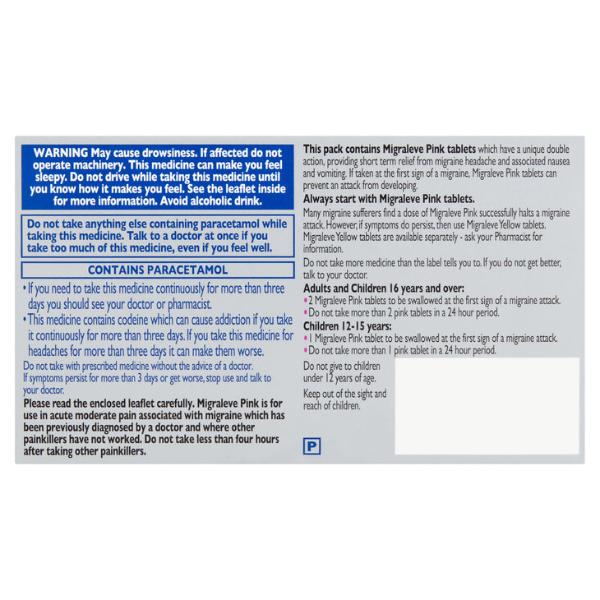 WARNING May cause drowsiness. If affected do not operate machinery. This medicine can make you feel sleepy. Do not drive while taking this medicine until you know how it makes you feel. See the leaflet inside for more information. Avoid alcoholic drink.

Do not take anything else containing paracetamol while taking this medicine. Talk to a doctor at once if you take too much of this medicine, even if you feel well.

CONTAINS PARACETAMOL

• If you need to take this medicine continuously for more than three days you should see your doctor or pharmacist.

• This medicine contains codeine which can cause addiction if you take it continuously for more than three days. If you take this medicine for headaches for more than three days it can make them worse.

Do not take with prescribed medicine without the advice of a doctor. If symptoms persist for more than 3 days or get worse, stop use and talk to your doctor.

Please read the enclosed leaflet carefully. Migraleve Pink is for use in acute moderate pain associated with migraine which has been previously diagnosed by a doctor and where other painkillers have not worked. Do not take less than four hours after taking other painkillers.

This pack contains Migraleve Pink tablets which have a unique double action, providing short term relief from migraine headache and associated nausea and vomiting. If taken at the first sign of a migraine, Migraleve Pink tablets can prevent an attack from developing.

Always start with Migraleve Pink tablets.

Many migraine sufferers find a dose of Migraleve Pink successfully halts a migraine attack. However, if symptoms do persist, then use Migraleve Yellow tablets. Migraleve Yellow tablets are available separately - ask your Pharmacist for information.

Do not take more medicine than the label tells you to. If you do not get better, talk to your doctor.

Adults and Children 16 years and over:

• 2 Migraleve Pink tablets to be swallowed at the first sign of a migraine attack.

• Do not take more than 2 pink tablets in a 24 hour period.

Children 12-15 years:

• 1 Migraleve Pink tablet to be swallowed at the first sign of a migraine attack.

• Do not take more than 1 pink tablet in a 24 hour period.

Do not give to children under 12 years of age.

Keep out of the sight and reach of children.

P